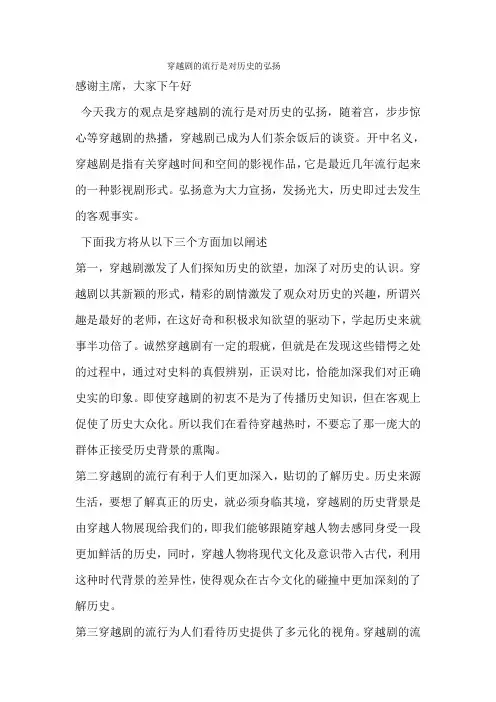 穿越剧的流行是对历史的弘扬

感谢主席，大家下午好

今天我方的观点是穿越剧的流行是对历史的弘扬，随着宫，步步惊心等穿越剧的热播，穿越剧已成为人们茶余饭后的谈资。开中名义，穿越剧是指有关穿越时间和空间的影视作品，它是最近几年流行起来的一种影视剧形式。弘扬意为大力宣扬，发扬光大，历史即过去发生的客观事实。

下面我方将从以下三个方面加以阐述

第一，穿越剧激发了人们探知历史的欲望，加深了对历史的认识。穿越剧以其新颖的形式，精彩的剧情激发了观众对历史的兴趣，所谓兴趣是最好的老师，在这好奇和积极求知欲望的驱动下，学起历史来就事半功倍了。诚然穿越剧有一定的瑕疵，但就是在发现这些错愕之处的过程中，通过对史料的真假辨别，正误对比，恰能加深我们对正确史实的印象。即使穿越剧的初衷不是为了传播历史知识，但在客观上促使了历史大众化。所以我们在看待穿越热时，不要忘了那一庞大的群体正接受历史背景的熏陶。

第二穿越剧的流行有利于人们更加深入，贴切的了解历史。历史来源生活，要想了解真正的历史，就必须身临其境，穿越剧的历史背景是由穿越人物展现给我们的，即我们能够跟随穿越人物去感同身受一段更加鲜活的历史，同时，穿越人物将现代文化及意识带入古代，利用这种时代背景的差异性，使得观众在古今文化的碰撞中更加深刻的了解历史。

第三穿越剧的流行为人们看待历史提供了多元化的视角。穿越剧的流